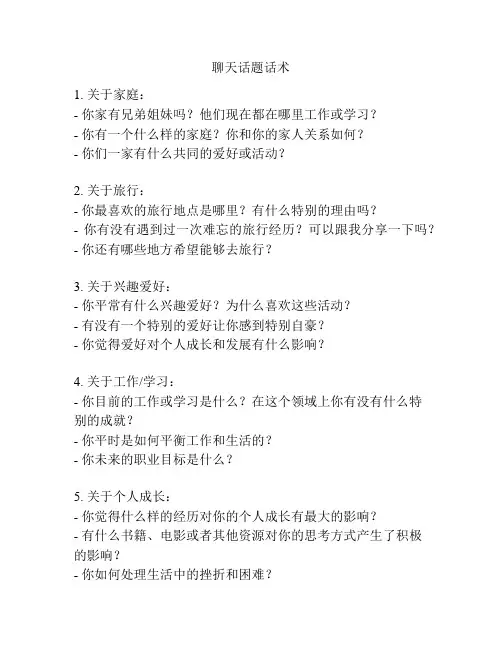 聊天话题话术

1. 关于家庭：
- 你家有兄弟姐妹吗？他们现在都在哪里工作或学习？
- 你有一个什么样的家庭？你和你的家人关系如何？
- 你们一家有什么共同的爱好或活动？

2. 关于旅行：
- 你最喜欢的旅行地点是哪里？有什么特别的理由吗？
- 你有没有遇到过一次难忘的旅行经历？可以跟我分享一下吗？
- 你还有哪些地方希望能够去旅行？

3. 关于兴趣爱好：
- 你平常有什么兴趣爱好？为什么喜欢这些活动？
- 有没有一个特别的爱好让你感到特别自豪？
- 你觉得爱好对个人成长和发展有什么影响？

4. 关于工作/学习：
- 你目前的工作或学习是什么？在这个领域上你有没有什么特别的成就？
- 你平时是如何平衡工作和生活的？
- 你未来的职业目标是什么？

5. 关于个人成长：
- 你觉得什么样的经历对你的个人成长有最大的影响？
- 有什么书籍、电影或者其他资源对你的思考方式产生了积极的影响？
- 你如何处理生活中的挫折和困难？